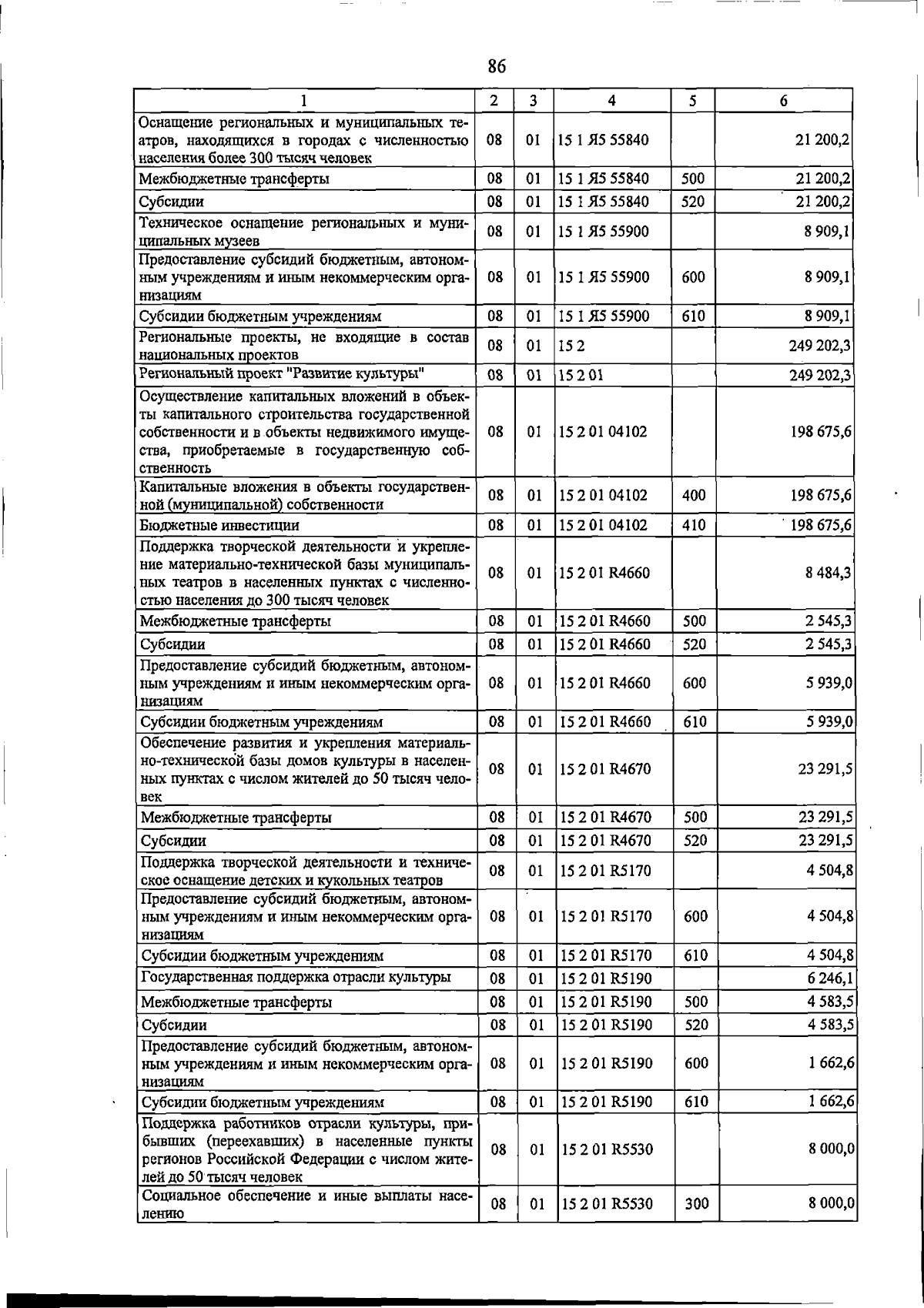 86

| 1 | 2 | 3 | 4 | 5 | 6 |
|---|---|---|---|---|---|
| Оснащение региональных и муниципальных театров, находящихся в городах с численностью населения более 300 тысяч человек | 08 | 01 | 15 1 Я5 55840 | | 21 200,2 |
| Межбюджетные трансферты | 08 | 01 | 15 1 Я5 55840 | 500 | 21 200,2 |
| Субсидии | 08 | 01 | 15 1 Я5 55840 | 520 | 21 200,2 |
| Техническое оснащение региональных и муниципальных музеев | 08 | 01 | 15 1 Я5 55900 | | 8 909,1 |
| Предоставление субсидий бюджетным, автономным учреждениям и иным некоммерческим организациям | 08 | 01 | 15 1 Я5 55900 | 600 | 8 909,1 |
| Субсидии бюджетным учреждениям | 08 | 01 | 15 1 Я5 55900 | 610 | 8 909,1 |
| Региональные проекты, не входящие в состав национальных проектов | 08 | 01 | 15 2 | | 249 202,3 |
| Региональный проект "Развитие культуры" | 08 | 01 | 15 2 01 | | 249 202,3 |
| Осуществление капитальных вложений в объекты капитального строительства государственной собственности и в объекты недвижимого имущества, приобретаемые в государственную собственность | 08 | 01 | 15 2 01 04102 | | 198 675,6 |
| Капитальные вложения в объекты государственной (муниципальной) собственности | 08 | 01 | 15 2 01 04102 | 400 | 198 675,6 |
| Бюджетные инвестиции | 08 | 01 | 15 2 01 04102 | 410 | 198 675,6 |
| Поддержка творческой деятельности и укрепление материально-технической базы муниципальных театров в населенных пунктах с численностью населения до 300 тысяч человек | 08 | 01 | 15 2 01 R4660 | | 8 484,3 |
| Межбюджетные трансферты | 08 | 01 | 15 2 01 R4660 | 500 | 2 545,3 |
| Субсидии | 08 | 01 | 15 2 01 R4660 | 520 | 2 545,3 |
| Предоставление субсидий бюджетным, автономным учреждениям и иным некоммерческим организациям | 08 | 01 | 15 2 01 R4660 | 600 | 5 939,0 |
| Субсидии бюджетным учреждениям | 08 | 01 | 15 2 01 R4660 | 610 | 5 939,0 |
| Обеспечение развития и укрепления материально-технической базы домов культуры в населенных пунктах с числом жителей до 50 тысяч человек | 08 | 01 | 15 2 01 R4670 | | 23 291,5 |
| Межбюджетные трансферты | 08 | 01 | 15 2 01 R4670 | 500 | 23 291,5 |
| Субсидии | 08 | 01 | 15 2 01 R4670 | 520 | 23 291,5 |
| Поддержка творческой деятельности и техническое оснащение детских и кукольных театров | 08 | 01 | 15 2 01 R5170 | | 4 504,8 |
| Предоставление субсидий бюджетным, автономным учреждениям и иным некоммерческим организациям | 08 | 01 | 15 2 01 R5170 | 600 | 4 504,8 |
| Субсидии бюджетным учреждениям | 08 | 01 | 15 2 01 R5170 | 610 | 4 504,8 |
| Государственная поддержка отрасли культуры | 08 | 01 | 15 2 01 R5190 | | 6 246,1 |
| Межбюджетные трансферты | 08 | 01 | 15 2 01 R5190 | 500 | 4 583,5 |
| Субсидии | 08 | 01 | 15 2 01 R5190 | 520 | 4 583,5 |
| Предоставление субсидий бюджетным, автономным учреждениям и иным некоммерческим организациям | 08 | 01 | 15 2 01 R5190 | 600 | 1 662,6 |
| Субсидии бюджетным учреждениям | 08 | 01 | 15 2 01 R5190 | 610 | 1 662,6 |
| Поддержка работников отрасли культуры, прибывших (переехавших) в населенные пункты регионов Российской Федерации с числом жителей до 50 тысяч человек | 08 | 01 | 15 2 01 R5530 | | 8 000,0 |
| Социальное обеспечение и иные выплаты населению | 08 | 01 | 15 2 01 R5530 | 300 | 8 000,0 |